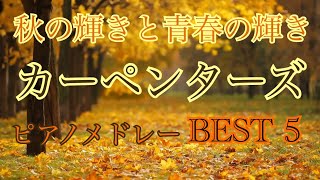 秋の輝きと青春の輝き

カーペンターズ

ピアノメドレー BEST 5